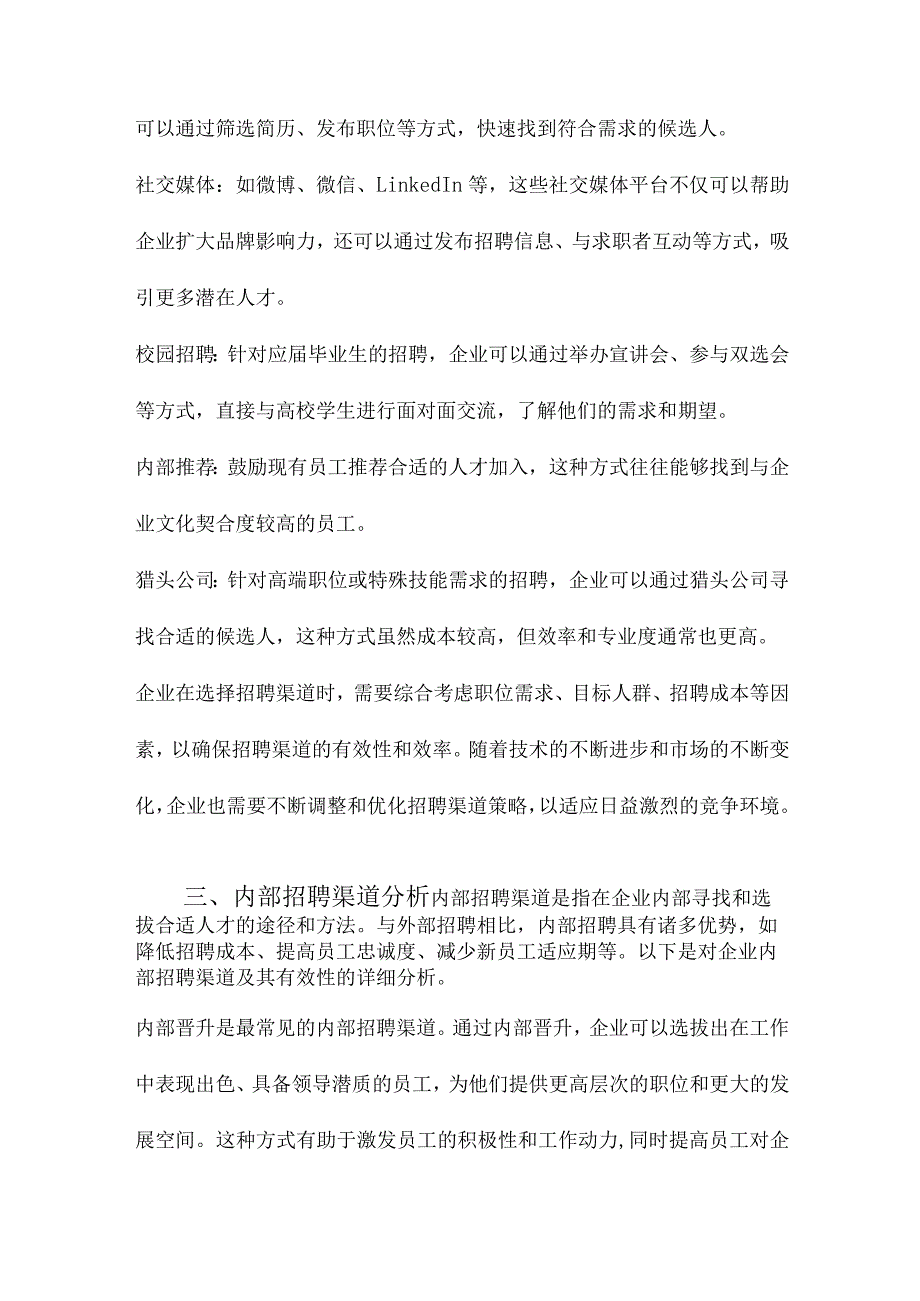 可以通过筛选简历、发布职位等方式，快速找到符合需求的候选人。

社交媒体：如微博、微信、LinkedIn等，这些社交媒体平台不仅可以帮助企业扩大品牌影响力，还可以通过发布招聘信息、与求职者互动等方式，吸引更多潜在人才。

校园招聘：针对应届毕业生的招聘，企业可以通过举办宣讲会、参与双选会等方式，直接与高校学生进行面对面交流，了解他们的需求和期望。

内部推荐：鼓励现有员工推荐合适的人才加入，这种方式往往能够找到与企业文化契合度较高的员工。

猎头公司：针对高端职位或特殊技能需求的招聘，企业可以通过猎头公司寻找合适的候选人，这种方式虽然成本较高，但效率和专业度通常也更高。

企业在选择招聘渠道时，需要综合考虑职位需求、目标人群、招聘成本等因素，以确保招聘渠道的有效性和效率。随着技术的不断进步和市场的不断变化，企业也需要不断调整和优化招聘渠道策略，以适应日益激烈的竞争环境。

三、内部招聘渠道分析内部招聘渠道是指在企业内部寻找和选拔合适人才的途径和方法。与外部招聘相比，内部招聘具有诸多优势，如降低招聘成本、提高员工忠诚度、减少新员工适应期等。以下是对企业内部招聘渠道及其有效性的详细分析。

内部晋升是最常见的内部招聘渠道。通过内部晋升，企业可以选拔出在工作中表现出色、具备领导潜质的员工，为他们提供更高层次的职位和更大的发展空间。这种方式有助于激发员工的积极性和工作动力，同时提高员工对企